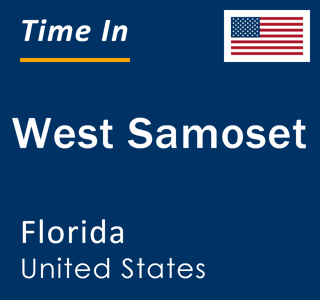 Time In

West Samoset

Florida
United States